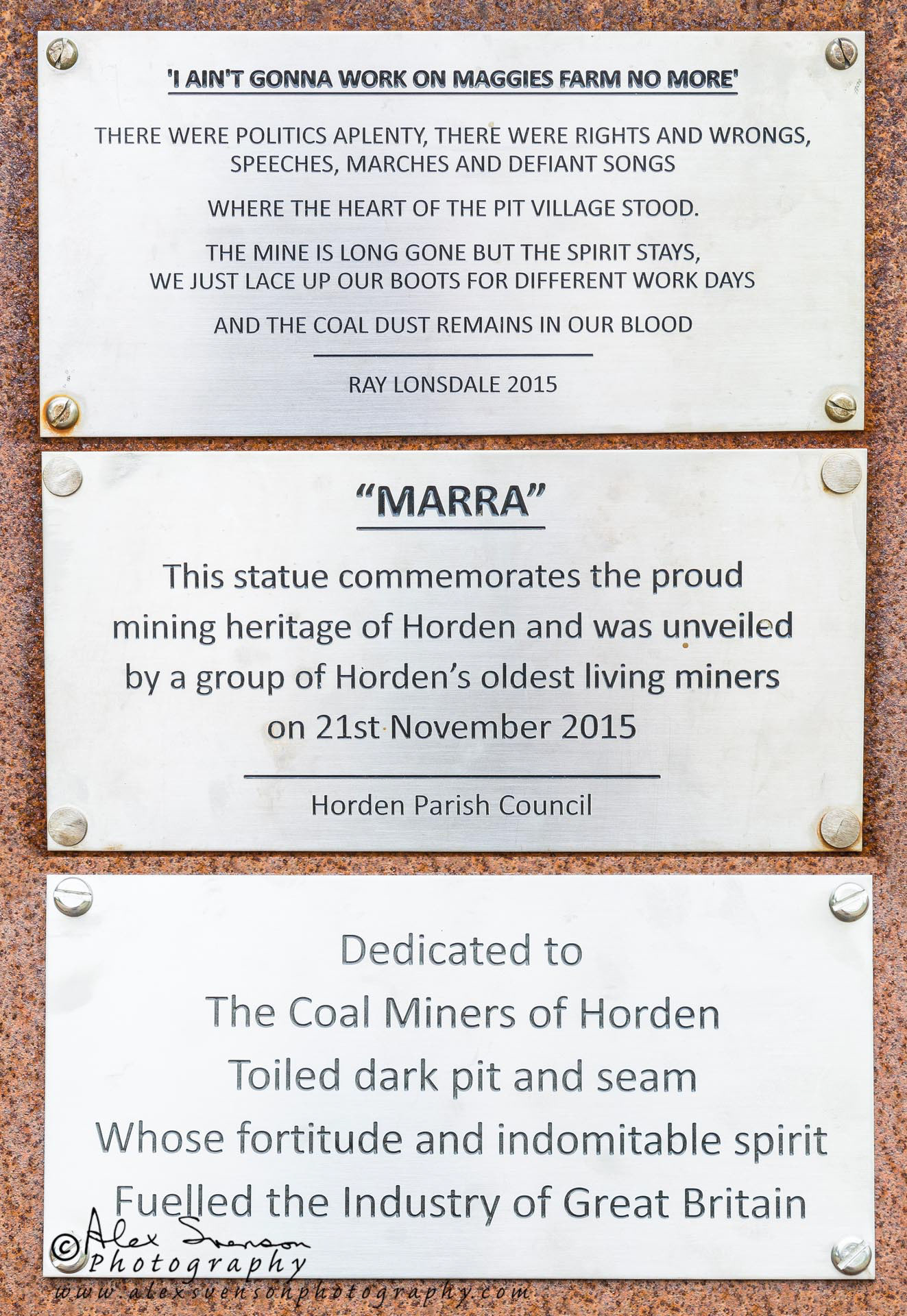 'I AIN'T GONNA WORK ON MAGGIES FARM NO MORE'

THERE WERE POLITICS APLENTY, THERE WERE RIGHTS AND WRONGS,
SPEECHES, MARCHES AND DEFIANT SONGS

WHERE THE HEART OF THE PIT VILLAGE STOOD.

THE MINE IS LONG GONE BUT THE SPIRIT STAYS,
WE JUST LACE UP OUR BOOTS FOR DIFFERENT WORK DAYS

AND THE COAL DUST REMAINS IN OUR BLOOD

RAY LONSDALE 2015

"MARRA"

This statue commemorates the proud mining heritage of Horden and was unveiled by a group of Horden's oldest living miners on 21st November 2015

Horden Parish Council

Dedicated to
The Coal Miners of Horden
Toiled dark pit and seam
Whose fortitude and indomitable spirit
Fuelled the Industry of Great Britain

©Alex Svenson
Photography
www.alexsvensonphotography.com